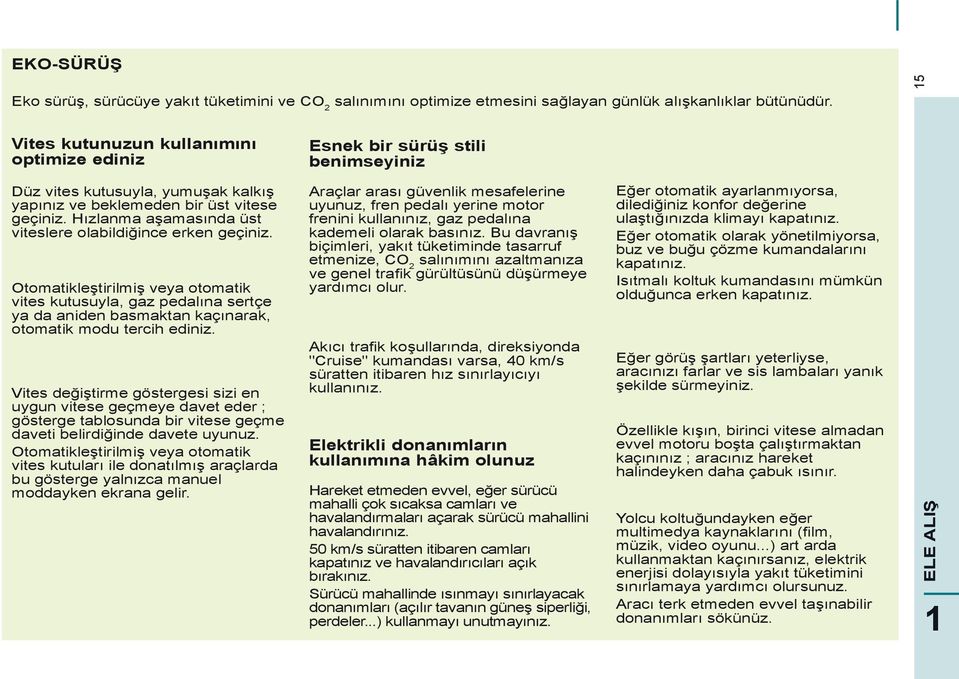 EKO-SÜRÜŞ

Eko sürüş, sürücüye yakıt tüketimini ve $CO_2$ salınımını optimize etmesini sağlayan günlük alışkanlıklar bütünüdür.

Vites kutunuzun kullanımını optimize ediniz

Düz vites kutusuyla, yumuşak kalkış yapınız ve beklemeden bir üst vitese geçiniz. Hızlanma aşamasında üst viteslere olabildiğince erken geçiniz.

Otomatikleştirilmiş veya otomatik vites kutusuyla, gaz pedalına sertçe ya da aniden basmaktan kaçınarak, otomatik modu tercih ediniz.

Vites değiştirme göstergesi sizi en uygun vitese geçmeye davet eder ; gösterge tablosunda bir vitese geçme daveti belirdiğinde davete uyunuz.

Otomatikleştirilmiş veya otomatik vites kutuları ile donatılmış araçlarda bu gösterge yalnızca manuel moddayken ekrana gelir.

Esnek bir sürüş stili benimseyiniz

Araçlar arası güvenlik mesafelerine uyunuz, fren pedalı yerine motor frenini kullanınız, gaz pedalına kademeli olarak basınız. Bu davranış biçimleri, yakıt tüketiminde tasarruf etmenize, $CO_2$ salınımını azaltmanıza ve genel trafik gürültüsünü düşürmeye yardımcı olur.

Akıcı trafik koşullarında, direksiyonda "Cruise" kumandası varsa, 40 km/s süratten itibaren hız sınırlayıcıyı kullanınız.

Elektrikli donanımların kullanımına hâkim olunuz

Hareket etmeden evvel, eğer sürücü mahalli çok sıcaksa camları ve havalandırmaları açarak sürücü mahallini havalandırınız.

50 km/s süratten itibaren camları kapatınız ve havalandırıcıları açık bırakınız.

Sürücü mahallinde ısınmayı sınırlayacak donanımları (açılır tavanın güneş siperliği, perdeler...) kullanmayı unutmayınız.

Eğer otomatik ayarlanmıyorsa, dilediğiniz konfor değerine ulaştığınızda klimayı kapatınız.

Eğer otomatik olarak yönetilmiyorsa, buz ve buğu çözme kumandalarını kapatınız.

Isıtmalı koltuk kumandasını mümkün olduğunca erken kapatınız.

Eğer görüş şartları yeterliyse, aracınızı farlar ve sis lambaları yanık şekilde sürmeyiniz.

Özellikle kışın, birinci vitese almadan evvel motoru boşta çalıştırmaktan kaçınınız ; aracınız hareket halindeyken daha çabuk ısınır.

Yolcu koltuğundayken eğer multimedya kaynaklarını (film, müzik, video oyunu...) art arda kullanmaktan kaçınırsanız, elektrik enerjisi dolayısıyla yakıt tüketimini sınırlamaya yardımcı olursunuz.

Aracı terk etmeden evvel taşınabilir donanımları sökünüz.

15

ELE ALIŞ

1